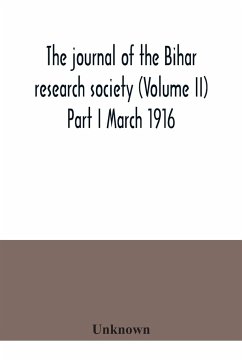 The journal of the Bihar research society (Volume II) Part I March 1916

Unknown